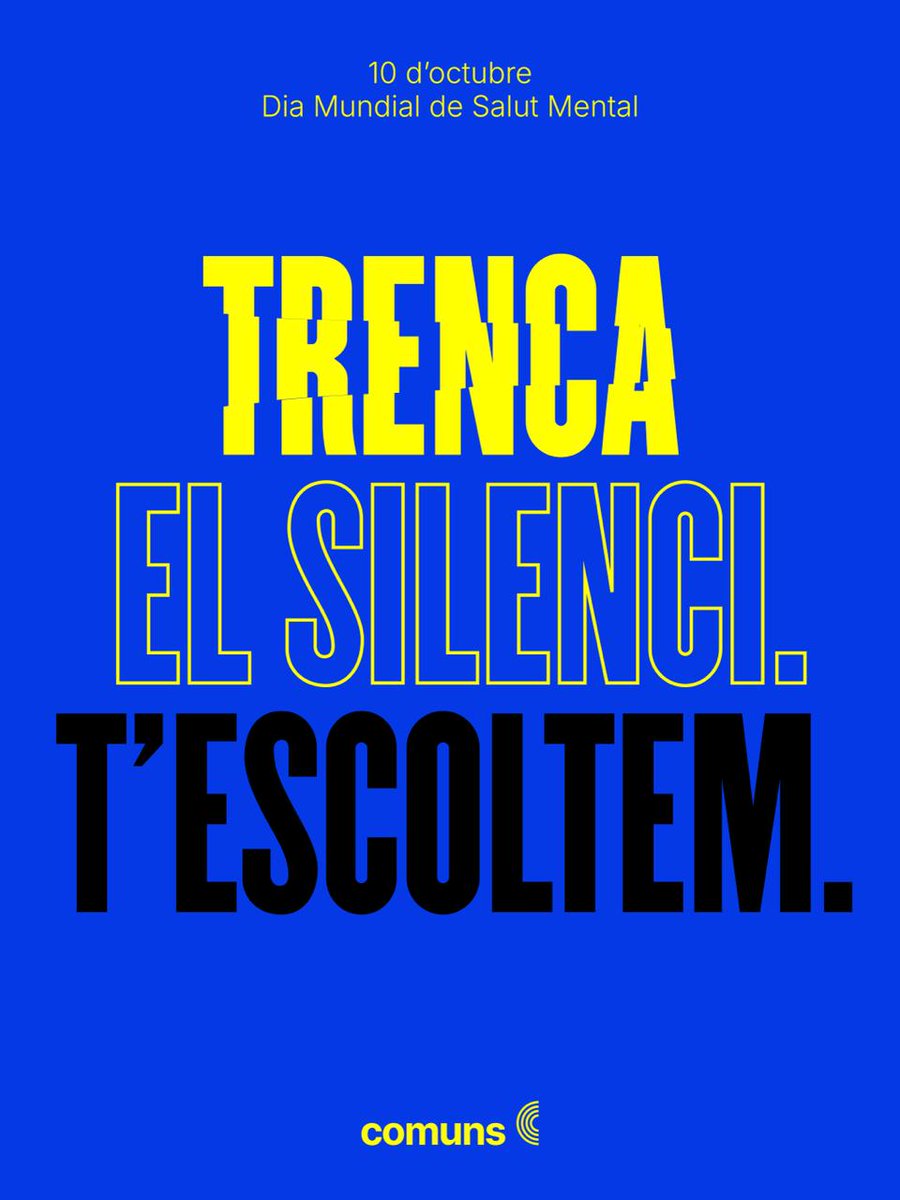 10 d'octubre
Dia Mundial de Salut Mental

TRENCA
EL SILENCI.
T'ESCOLTEM.

comuns